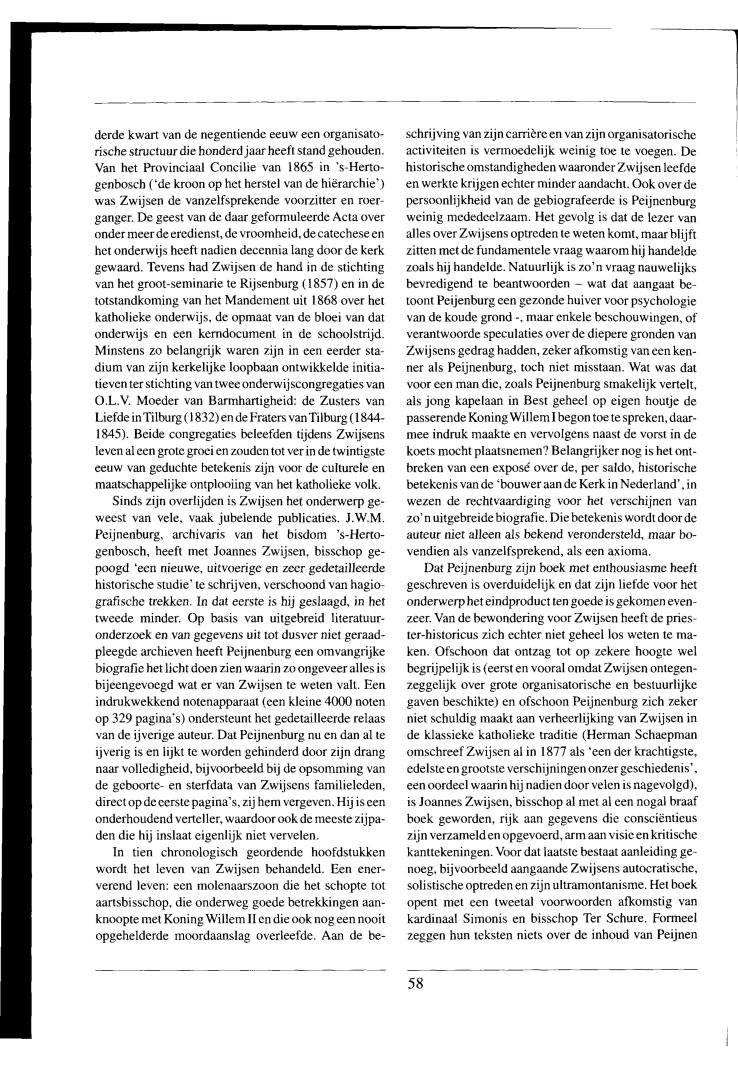 derde kwart van de negentiende eeuw een organisatorische structuur die honderd jaar heeft stand gehouden. Van het Provinciaal Concilie van 1865 in 's-Hertogenbosch ('de kroon op het herstel van de hiërarchie') was Zwijsen de vanzelfsprekende voorzitter en roerganger. De geest van de daar geformuleerde Acta over onder meer de eredienst, de vroomheid, de catechese en het onderwijs heeft nadien decennia lang door de kerk gewaard. Tevens had Zwijsen de hand in de stichting van het groot-seminarie te Rijsenburg (1857) en in de totstandkoming van het Mandement uit 1868 over het katholieke onderwijs, de opmaat van de bloei van dat onderwijs en een kerndocument in de schoolstrijd. Minstens zo belangrijk waren zijn in een eerder stadium van zijn kerkelijke loopbaan ontwikkelde initiatieven ter stichting van twee onderwijscongregaties van O.L.V. Moeder van Barmhartigheid: de Zusters van Liefde in Tilburg (1832) en de Fraters van Tilburg (1844-1845). Beide congregaties beleefden tijdens Zwijsens leven al een grote groei en zouden tot ver in de twintigste eeuw van geduchte betekenis zijn voor de culturele en maatschappelijke ontplooiing van het katholieke volk.

Sinds zijn overlijden is Zwijsen het onderwerp geweest van vele, vaak jubelende publicaties. J.W.M. Peijnenburg, archivaris van het bisdom 's-Hertogenbosch, heeft met Joannes Zwijsen, bisschop gepoogd 'een nieuwe, uitvoerige en zeer gedetailleerde historische studie' te schrijven, verschoond van hagiografische trekken. In dat eerste is hij geslaagd, in het tweede minder. Op basis van uitgebreid literatuuronderzoek en van gegevens uit tot dusver niet geraadpleegde archieven heeft Peijnenburg een omvangrijke biografie het licht doen zien waarin zo ongeveer alles is bijeengevoegd wat er van Zwijsen te weten valt. Een indrukwekkend notenapparaat (een kleine 4000 noten op 329 pagina's) ondersteunt het gedetailleerde relaas van de ijverige auteur. Dat Peijnenburg nu en dan al te ijverig is en lijkt te worden gehinderd door zijn drang naar volledigheid, bijvoorbeeld bij de opsomming van de geboorte- en sterfdata van Zwijsens familieleden, direct op de eerste pagina's, zij hem vergeven. Hij is een onderhoudend verteller, waardoor ook de meeste zijpaden die hij inslaat eigenlijk niet vervelen.

In tien chronologisch geordende hoofdstukken wordt het leven van Zwijsen behandeld. Een enerverend leven: een molenaarszoon die het schopte tot aartsbisschop, die onderweg goede betrekkingen aanknoopte met Koning Willem II en die ook nog een nooit opgehelderde moordaanslag overleefde. Aan de beschrijving van zijn carrière en van zijn organisatorische activiteiten is vermoedelijk weinig toe te voegen. De historische omstandigheden waaronder Zwijsen leefde en werkte krijgen echter minder aandacht. Ook over de persoonlijkheid van de gebiografeerde is Peijnenburg weinig mededeelzaam. Het gevolg is dat de lezer van alles over Zwijsens optreden te weten komt, maar blijft zitten met de fundamentele vraag waarom hij handelde zoals hij handelde. Natuurlijk is zo'n vraag nauwelijks bevredigend te beantwoorden – wat dat aangaat betoont Peijenburg een gezonde huiver voor psychologie van de koude grond -, maar enkele beschouwingen, of verantwoorde speculaties over de diepere gronden van Zwijsens gedrag hadden, zeker afkomstig van een kenner als Peijnenburg, toch niet misstaan. Wat was dat voor een man die, zoals Peijnenburg smakelijk vertelt, als jong kapelaan in Best geheel op eigen houtje de passerende Koning Willem I begon toe te spreken, daarmee indruk maakte en vervolgens naast de vorst in de koets mocht plaatsnemen? Belangrijker nog is het ontbreken van een exposé over de, per saldo, historische betekenis van de 'bouwer aan de Kerk in Nederland', in wezen de rechtvaardiging voor het verschijnen van zo'n uitgebreide biografie. Die betekenis wordt door de auteur niet alleen als bekend verondersteld, maar bovendien als vanzelfsprekend, als een axioma.

Dat Peijnenburg zijn boek met enthousiasme heeft geschreven is overduidelijk en dat zijn liefde voor het onderwerp het eindproduct ten goede is gekomen evenzeer. Van de bewondering voor Zwijsen heeft de priester-historicus zich echter niet geheel los weten te maken. Ofschoon dat ontzag tot op zekere hoogte wel begrijpelijk is (eerst en vooral omdat Zwijsen ontegenzeggelijk over grote organisatorische en bestuurlijke gaven beschikte) en ofschoon Peijnenburg zich zeker niet schuldig maakt aan verheerlijking van Zwijsen in de klassieke katholieke traditie (Herman Schaepman omschreef Zwijsen al in 1877 als 'een der krachtigste, edelste en grootste verschijningen onzer geschiedenis', een oordeel waarin hij nadien door velen is nagevolgd), is Joannes Zwijsen, bisschop al met al een nogal braaf boek geworden, rijk aan gegevens die consciëntieus zijn verzameld en opgevoerd, arm aan visie en kritische kanttekeningen. Voor dat laatste bestaat aanleiding genoeg, bijvoorbeeld aangaande Zwijsens autocratische, solistische optreden en zijn ultramontanisme. Het boek opent met een tweetal voorwoorden afkomstig van kardinaal Simonis en bisschop Ter Schure. Formeel zeggen hun teksten niets over de inhoud van Peijnen

58